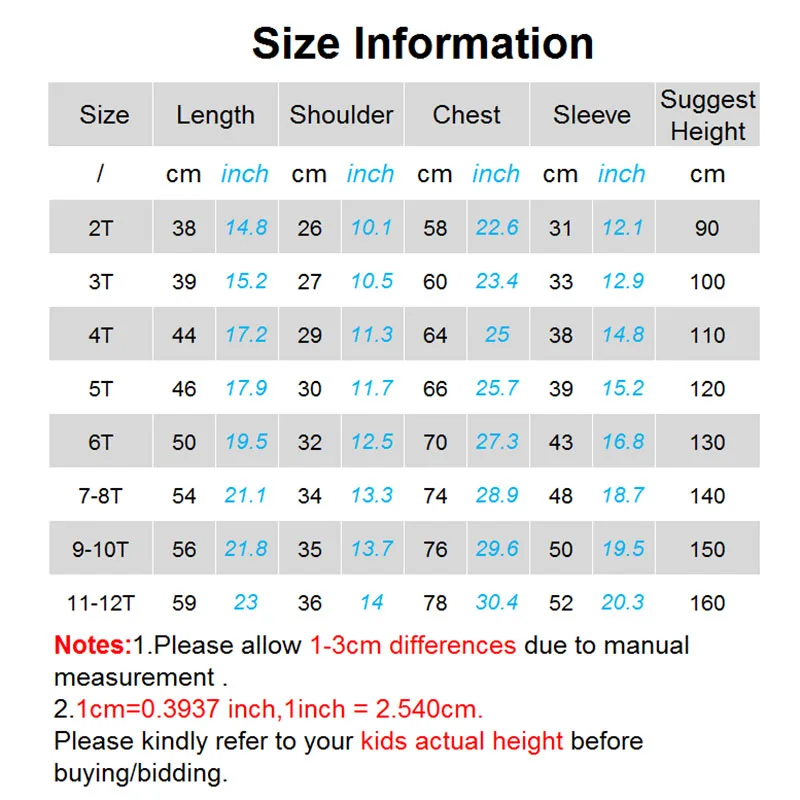 Size Information

| Size | Length | | Shoulder | | Chest | | Sleeve | | Suggest Height |
|---|---|---|---|---|---|---|---|---|---|
| / | cm | inch | cm | inch | cm | inch | cm | inch | cm |
| 2T | 38 | 14.8 | 26 | 10.1 | 58 | 22.6 | 31 | 12.1 | 90 |
| 3T | 39 | 15.2 | 27 | 10.5 | 60 | 23.4 | 33 | 12.9 | 100 |
| 4T | 44 | 17.2 | 29 | 11.3 | 64 | 25 | 38 | 14.8 | 110 |
| 5T | 46 | 17.9 | 30 | 11.7 | 66 | 25.7 | 39 | 15.2 | 120 |
| 6T | 50 | 19.5 | 32 | 12.5 | 70 | 27.3 | 43 | 16.8 | 130 |
| 7-8T | 54 | 21.1 | 34 | 13.3 | 74 | 28.9 | 48 | 18.7 | 140 |
| 9-10T | 56 | 21.8 | 35 | 13.7 | 76 | 29.6 | 50 | 19.5 | 150 |
| 11-12T | 59 | 23 | 36 | 14 | 78 | 30.4 | 52 | 20.3 | 160 |

Notes:1.Please allow 1-3cm differences due to manual measurement .
2.1cm=0.3937 inch,1inch = 2.540cm.
Please kindly refer to your kids actual height before buying/bidding.